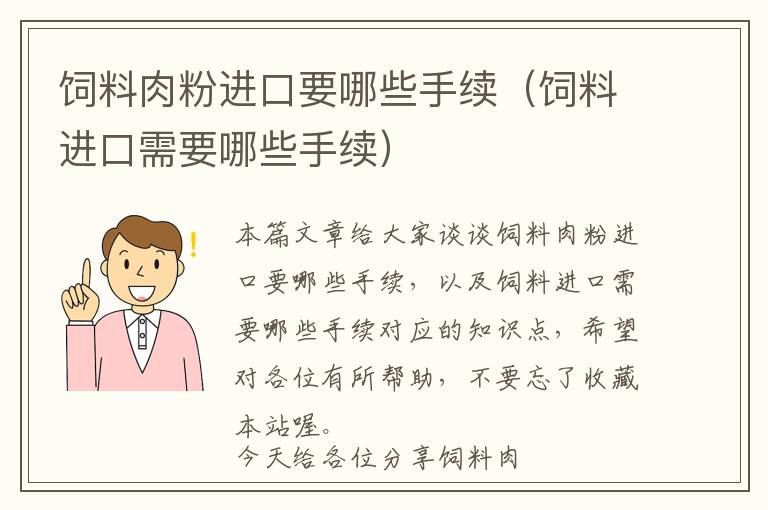 饲料肉粉进口要哪些手续（饲料进口需要哪些手续）

本篇文章给大家谈谈饲料肉粉进口要哪些手续，以及饲料进口需要哪些手续对应的知识点，希望对各位有所帮助，不要忘了收藏本站喔。
今天给各位分享饲料肉